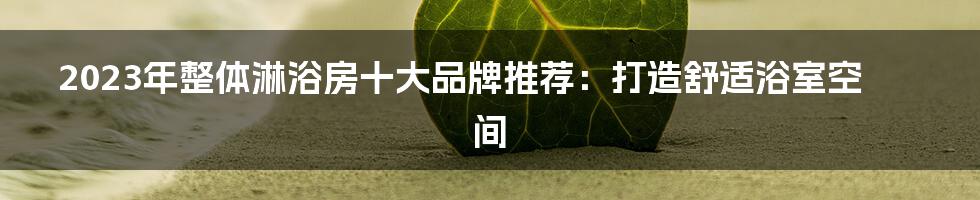 2023年整体淋浴房十大品牌推荐：打造舒适浴室空间